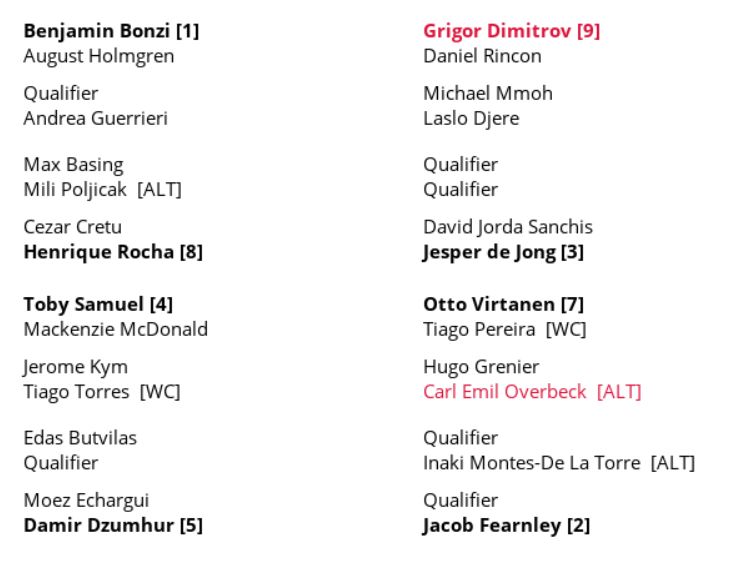 Benjamin Bonzi [1]
August Holmgren

Qualifier
Andrea Guerrieri

Max Basing
Mili Poljicak [ALT]

Cezar Cretu
Henrique Rocha [8]

Toby Samuel [4]
Mackenzie McDonald

Jerome Kym
Tiago Torres [WC]

Edas Butvilas
Qualifier

Moez Echargui
Damir Dzumhur [5]

Grigor Dimitrov [9]
Daniel Rincon

Michael Mmoh
Laslo Djere

Qualifier
Qualifier

David Jorda Sanchis
Jesper de Jong [3]

Otto Virtanen [7]
Tiago Pereira [WC]

Hugo Grenier
Carl Emil Overbeck [ALT]

Qualifier
Inaki Montes-De La Torre [ALT]

Qualifier
Jacob Fearnley [2]